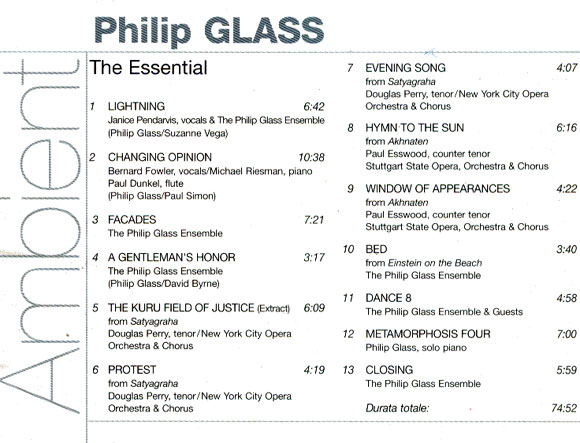 Philip GLASS

Ambient

The Essential

1 LIGHTNING 6:42
Janice Pendarvis, vocals & The Philip Glass Ensemble
(Philip Glass/Suzanne Vega)

2 CHANGING OPINION 10:38
Bernard Fowler, vocals/Michael Riesman, piano
Paul Dunkel, flute
(Philip Glass/Paul Simon)

3 FACADES 7:21
The Philip Glass Ensemble

4 A GENTLEMAN'S HONOR 3:17
The Philip Glass Ensemble
(Philip Glass/David Byrne)

5 THE KURU FIELD OF JUSTICE (Extract) 6:09
from Satyagraha
Douglas Perry, tenor/New York City Opera
Orchestra & Chorus

6 PROTEST 4:19
from Satyagraha
Douglas Perry, tenor/New York City Opera
Orchestra & Chorus

7 EVENING SONG 4:07
from Satyagraha
Douglas Perry, tenor/New York City Opera
Orchestra & Chorus

8 HYMN TO THE SUN 6:16
from Akhnaten
Paul Esswood, counter tenor
Stuttgart State Opera, Orchestra & Chorus

9 WINDOW OF APPEARANCES 4:22
from Akhnaten
Paul Esswood, counter tenor
Stuttgart State Opera, Orchestra & Chorus

10 BED 3:40
from Einstein on the Beach
The Philip Glass Ensemble

11 DANCE 8 4:58
The Philip Glass Ensemble & Guests

12 METAMORPHOSIS FOUR 7:00
Philip Glass, solo piano

13 CLOSING 5:59
The Philip Glass Ensemble

Durata totale: 74:52